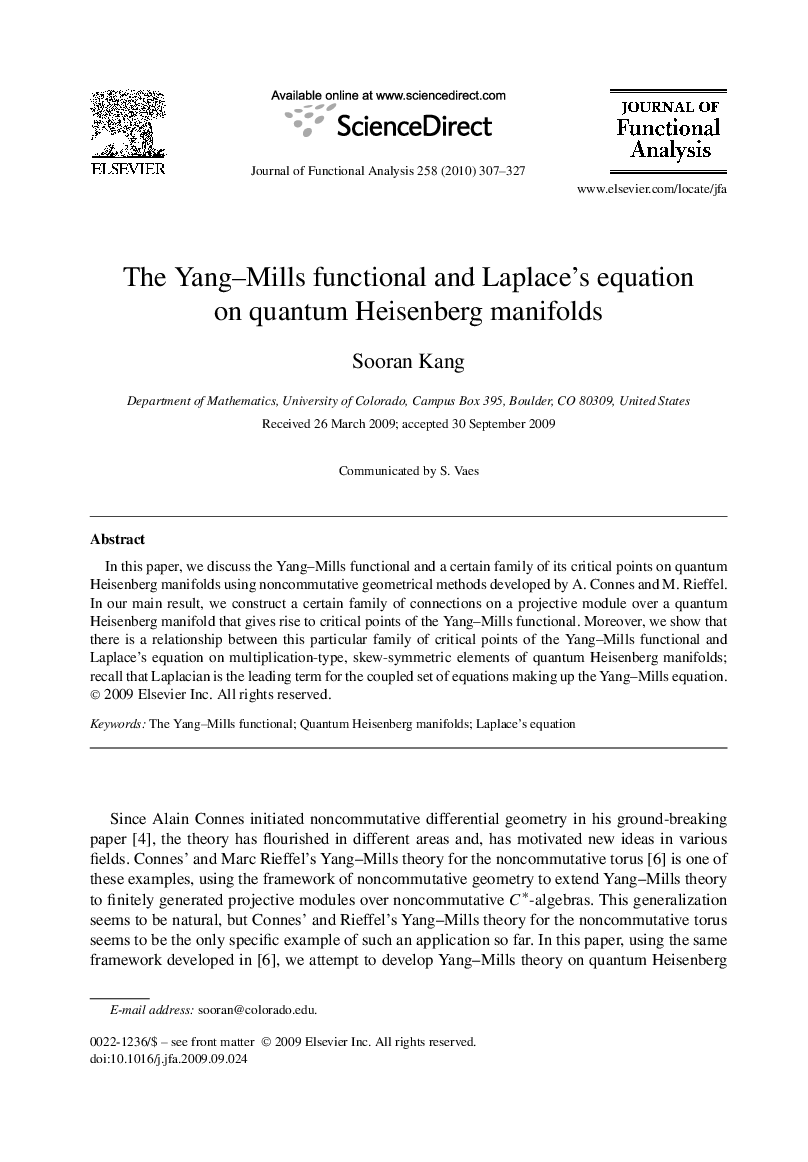 ELSEVIER

Available online at www.sciencedirect.com

ScienceDirect

Journal of Functional Analysis 258 (2010) 307–327

JOURNAL OF Functional Analysis

www.elsevier.com/locate/jfa

The Yang–Mills functional and Laplace's equation on quantum Heisenberg manifolds

Sooran Kang

Department of Mathematics, University of Colorado, Campus Box 395, Boulder, CO 80309, United States

Received 26 March 2009; accepted 30 September 2009

Communicated by S. Vaes

Abstract

In this paper, we discuss the Yang–Mills functional and a certain family of its critical points on quantum Heisenberg manifolds using noncommutative geometrical methods developed by A. Connes and M. Rieffel. In our main result, we construct a certain family of connections on a projective module over a quantum Heisenberg manifold that gives rise to critical points of the Yang–Mills functional. Moreover, we show that there is a relationship between this particular family of critical points of the Yang–Mills functional and Laplace's equation on multiplication-type, skew-symmetric elements of quantum Heisenberg manifolds; recall that Laplacian is the leading term for the coupled set of equations making up the Yang–Mills equation.
© 2009 Elsevier Inc. All rights reserved.

Keywords: The Yang–Mills functional; Quantum Heisenberg manifolds; Laplace's equation

Since Alain Connes initiated noncommutative differential geometry in his ground-breaking paper [4], the theory has flourished in different areas and, has motivated new ideas in various fields. Connes' and Marc Rieffel's Yang–Mills theory for the noncommutative torus [6] is one of these examples, using the framework of noncommutative geometry to extend Yang–Mills theory to finitely generated projective modules over noncommutative $C^*$-algebras. This generalization seems to be natural, but Connes' and Rieffel's Yang–Mills theory for the noncommutative torus seems to be the only specific example of such an application so far. In this paper, using the same framework developed in [6], we attempt to develop Yang–Mills theory on quantum Heisenberg

E-mail address: sooran@colorado.edu.

0022-1236/$ – see front matter © 2009 Elsevier Inc. All rights reserved.
doi:10.1016/j.jfa.2009.09.024